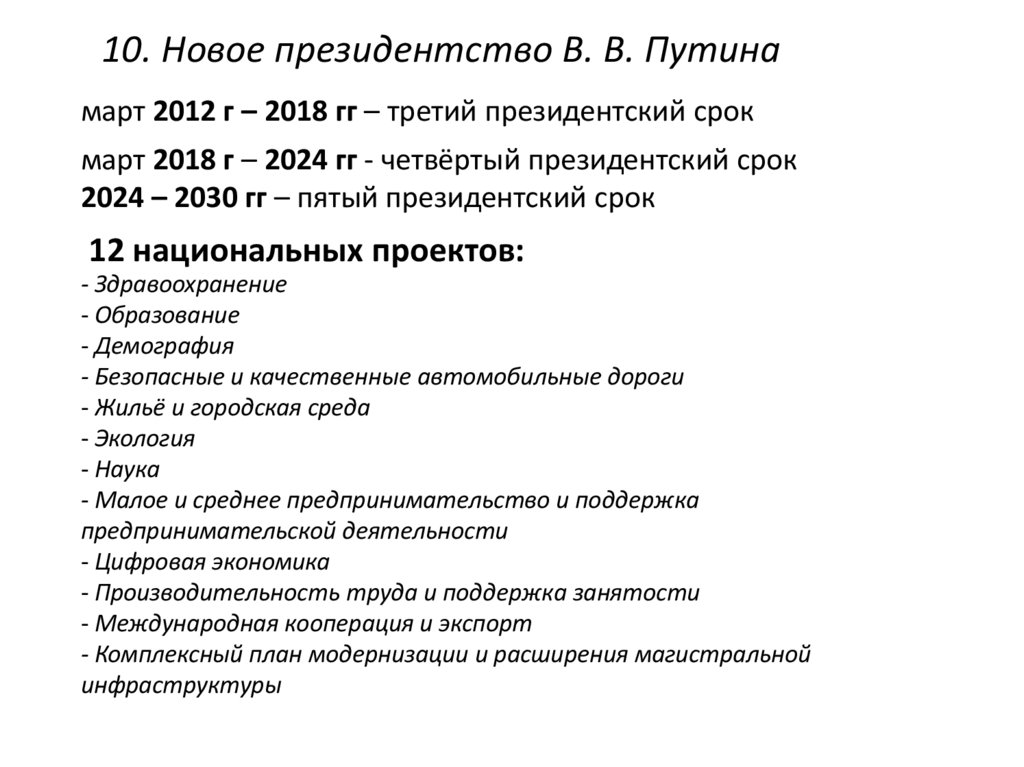 10. Новое президентство В. В. Путина

март 2012 г – 2018 гг – третий президентский срок

март 2018 г – 2024 гг - четвёртый президентский срок
2024 – 2030 гг – пятый президентский срок

12 национальных проектов:
- Здравоохранение
- Образование
- Демография
- Безопасные и качественные автомобильные дороги
- Жильё и городская среда
- Экология
- Наука
- Малое и среднее предпринимательство и поддержка предпринимательской деятельности
- Цифровая экономика
- Производительность труда и поддержка занятости
- Международная кооперация и экспорт
- Комплексный план модернизации и расширения магистральной инфраструктуры